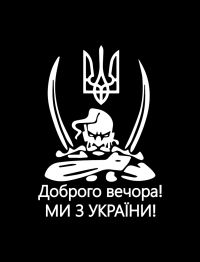 Доброго вечора!
МИ З УКРАЇНИ!